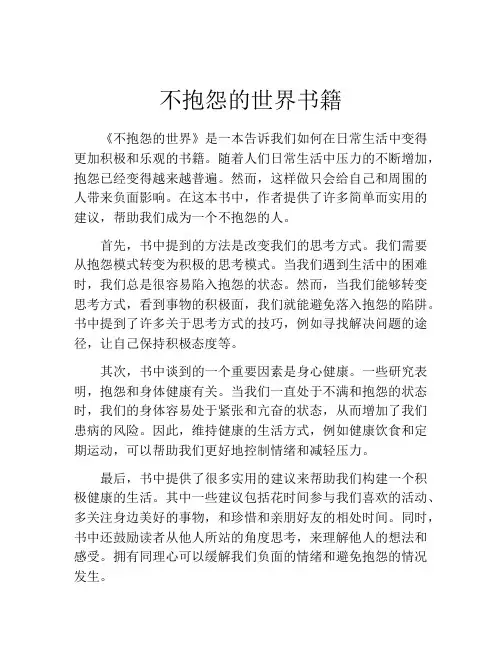 不抱怨的世界书籍

《不抱怨的世界》是一本告诉我们如何在日常生活中变得更加积极和乐观的书籍。随着人们日常生活中压力的不断增加，抱怨已经变得越来越普遍。然而，这样做只会给自己和周围的人带来负面影响。在这本书中，作者提供了许多简单而实用的建议，帮助我们成为一个不抱怨的人。

首先，书中提到的方法是改变我们的思考方式。我们需要从抱怨模式转变为积极的思考模式。当我们遇到生活中的困难时，我们总是很容易陷入抱怨的状态。然而，当我们能够转变思考方式，看到事物的积极面，我们就能避免落入抱怨的陷阱。书中提到了许多关于思考方式的技巧，例如寻找解决问题的途径，让自己保持积极态度等。

其次，书中谈到的一个重要因素是身心健康。一些研究表明，抱怨和身体健康有关。当我们一直处于不满和抱怨的状态时，我们的身体容易处于紧张和亢奋的状态，从而增加了我们患病的风险。因此，维持健康的生活方式，例如健康饮食和定期运动，可以帮助我们更好地控制情绪和减轻压力。

最后，书中提供了很多实用的建议来帮助我们构建一个积极健康的生活。其中一些建议包括花时间参与我们喜欢的活动、多关注身边美好的事物，和珍惜和亲朋好友的相处时间。同时，书中还鼓励读者从他人所站的角度思考，来理解他人的想法和感受。拥有同理心可以缓解我们负面的情绪和避免抱怨的情况发生。